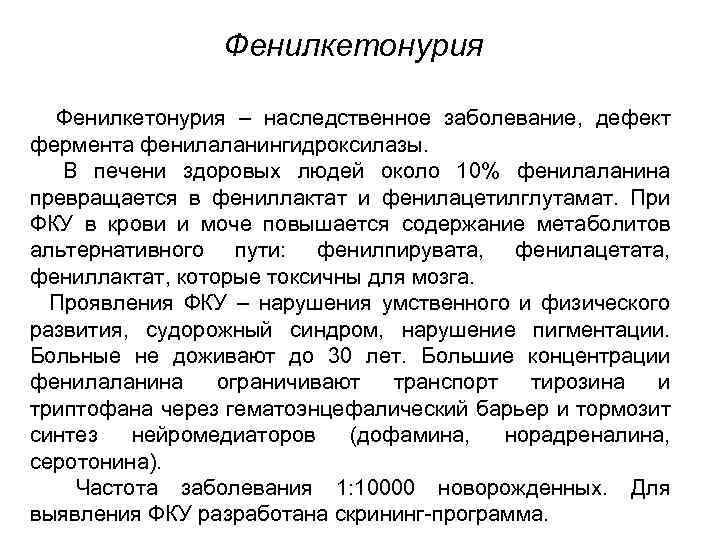 Фенилкетонурия

Фенилкетонурия – наследственное заболевание, дефект фермента фенилаланингидроксилазы.

В печени здоровых людей около 10% фенилаланина превращается в фениллактат и фенилацетилглутамат. При ФКУ в крови и моче повышается содержание метаболитов альтернативного пути: фенилпирувата, фенилацетата, фениллактат, которые токсичны для мозга.

Проявления ФКУ – нарушения умственного и физического развития, судорожный синдром, нарушение пигментации. Больные не доживают до 30 лет. Большие концентрации фенилаланина ограничивают транспорт тирозина и триптофана через гематоэнцефалический барьер и тормозит синтез нейромедиаторов (дофамина, норадреналина, серотонина).

Частота заболевания 1:10000 новорожденных. Для выявления ФКУ разработана скрининг-программа.